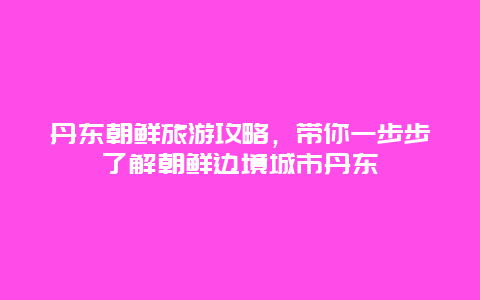 丹东朝鲜旅游攻略，带你一步步了解朝鲜边境城市丹东